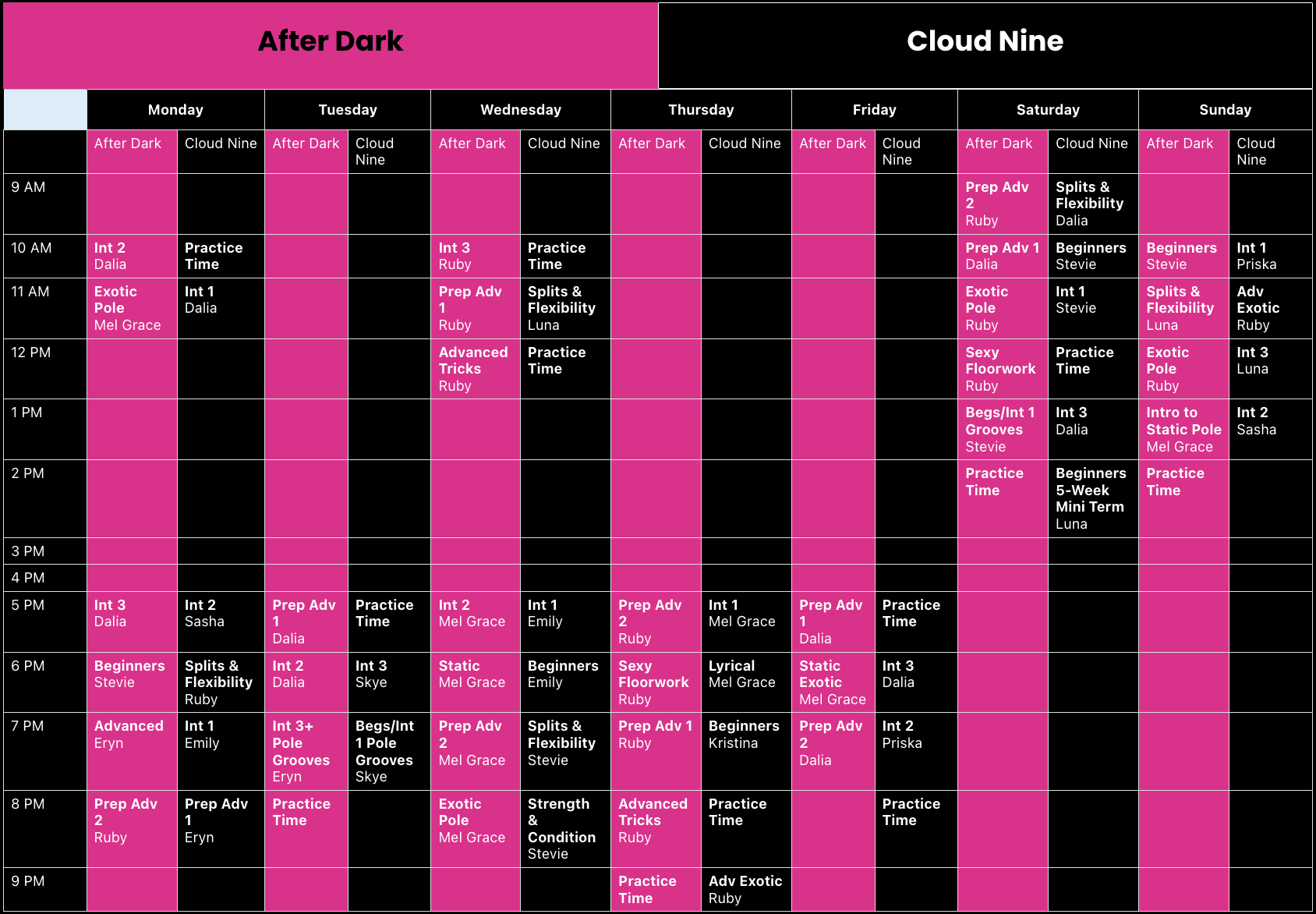 After Dark

Cloud Nine

|  | Monday |  | Tuesday |  | Wednesday |  | Thursday |  | Friday |  | Saturday |  | Sunday |  |
|---|---|---|---|---|---|---|---|---|---|---|---|---|---|---|
|  | After Dark | Cloud Nine | After Dark | Cloud Nine | After Dark | Cloud Nine | After Dark | Cloud Nine | After Dark | Cloud Nine | After Dark | Cloud Nine | After Dark | Cloud Nine |
| 9 AM |  |  |  |  |  |  |  |  |  |  | Prep Adv 2 Ruby | Splits & Flexibility Dalia |  |  |
| 10 AM | Int 2 Dalia | Practice Time |  |  | Int 3 Ruby | Practice Time |  |  |  |  | Prep Adv 1 Dalia | Beginners Stevie | Beginners Stevie | Int 1 Priska |
| 11 AM | Exotic Pole Mel Grace | Int 1 Dalia |  |  | Prep Adv 1 Ruby | Splits & Flexibility Luna |  |  |  |  | Exotic Pole Ruby | Int 1 Stevie | Splits & Flexibility Luna | Adv Exotic Ruby |
| 12 PM |  |  |  |  | Advanced Tricks Ruby | Practice Time |  |  |  |  | Sexy Floorwork Ruby | Practice Time | Exotic Pole Ruby | Int 3 Luna |
| 1 PM |  |  |  |  |  |  |  |  |  |  | Begs/Int 1 Grooves Stevie | Int 3 Dalia | Intro to Static Pole Mel Grace | Int 2 Sasha |
| 2 PM |  |  |  |  |  |  |  |  |  |  | Practice Time | Beginners 5-Week Mini Term Luna | Practice Time |  |
| 3 PM |  |  |  |  |  |  |  |  |  |  |  |  |  |  |
| 4 PM |  |  |  |  |  |  |  |  |  |  |  |  |  |  |
| 5 PM | Int 3 Dalia | Int 2 Sasha | Prep Adv 1 Dalia | Practice Time | Int 2 Mel Grace | Int 1 Emily | Prep Adv 2 Ruby | Int 1 Mel Grace | Prep Adv 1 Dalia | Practice Time |  |  |  |  |
| 6 PM | Beginners Stevie | Splits & Flexibility Ruby | Int 2 Dalia | Int 3 Skye | Static Mel Grace | Beginners Emily | Sexy Floorwork Ruby | Lyrical Mel Grace | Static Exotic Mel Grace | Int 3 Dalia |  |  |  |  |
| 7 PM | Advanced Eryn | Int 1 Emily | Int 3+ Pole Grooves Eryn | Begs/Int 1 Pole Grooves Skye | Prep Adv 2 Mel Grace | Splits & Flexibility Stevie | Prep Adv 1 Ruby | Beginners Kristina | Prep Adv 2 Dalia | Int 2 Priska |  |  |  |  |
| 8 PM | Prep Adv 2 Ruby | Prep Adv 1 Eryn | Practice Time |  | Exotic Pole Mel Grace | Strength & Condition Stevie | Advanced Tricks Ruby | Practice Time |  | Practice Time |  |  |  |  |
| 9 PM |  |  |  |  |  |  | Practice Time | Adv Exotic Ruby |  |  |  |  |  |  |